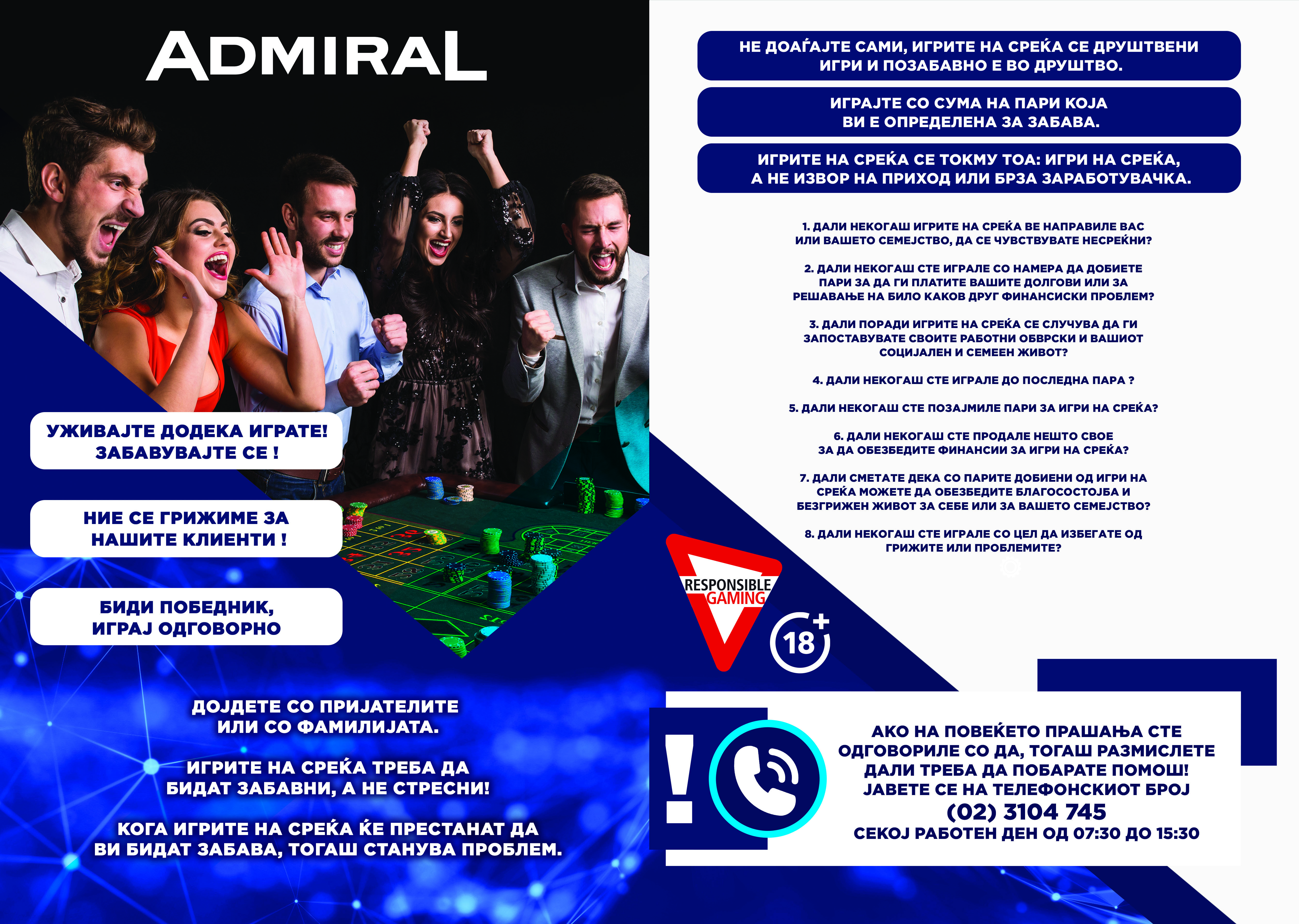 ADMIRAL

УЖИВАЈТЕ ДОДЕКА ИГРАТЕ! ЗАБАВУВАЈТЕ СЕ !

НИЕ СЕ ГРИЖИМЕ ЗА НАШИТЕ КЛИЕНТИ !

БИДИ ПОБЕДНИК, ИГРАЈ ОДГОВОРНО

ДОЈДЕТЕ СО ПРИЈАТЕЛИТЕ ИЛИ СО ФАМИЛИЈАТА.

ИГРИТЕ НА СРЕЌА ТРЕБА ДА БИДАТ ЗАБАВНИ, А НЕ СТРЕСНИ!

КОГА ИГРИТЕ НА СРЕЌА ЌЕ ПРЕСТАНАТ ДА ВИ БИДАТ ЗАБАВА, ТОГАШ СТАНУВА ПРОБЛЕМ.

НЕ ДОАЃАЈТЕ САМИ, ИГРИТЕ НА СРЕЌА СЕ ДРУШТВЕНИ ИГРИ И ПОЗАБАВНО Е ВО ДРУШТВО.

ИГРАЈТЕ СО СУМА НА ПАРИ КОЈА ВИ Е ОПРЕДЕЛЕНА ЗА ЗАБАВА.

ИГРИТЕ НА СРЕЌА СЕ ТОКМУ ТОА: ИГРИ НА СРЕЌА, А НЕ ИЗВОР НА ПРИХОД ИЛИ БРЗА ЗАРАБОТУВАЧКА.

1. ДАЛИ НЕКОГАШ ИГРИТЕ НА СРЕЌА ВЕ НАПРАВИЛЕ ВАС ИЛИ ВАШЕТО СЕМЕЈСТВО, ДА СЕ ЧУВСТВУВАТЕ НЕСРЕЌНИ?

2. ДАЛИ НЕКОГАШ СТЕ ИГРАЛЕ СО НАМЕРА ДА ДОБИЕТЕ ПАРИ ЗА ДА ГИ ПЛАТИТЕ ВАШИТЕ ДОЛГОВИ ИЛИ ЗА РЕШАВАЊЕ НА БИЛО КАКОВ ДРУГ ФИНАНСИСКИ ПРОБЛЕМ?

3. ДАЛИ ПОРАДИ ИГРИТЕ НА СРЕЌА СЕ СЛУЧУВА ДА ГИ ЗАПОСТАВУВАТЕ СВОИТЕ РАБОТНИ ОБВРСКИ И ВАШИОТ СОЦИЈАЛЕН И СЕМЕЕН ЖИВОТ?

4. ДАЛИ НЕКОГАШ СТЕ ИГРАЛЕ ДО ПОСЛЕДНА ПАРА ?

5. ДАЛИ НЕКОГАШ СТЕ ПОЗАЈМИЛЕ ПАРИ ЗА ИГРИ НА СРЕЌА?

6. ДАЛИ НЕКОГАШ СТЕ ПРОДАЛЕ НЕШТО СВОЕ ЗА ДА ОБЕЗБЕДИТЕ ФИНАНСИИ ЗА ИГРИ НА СРЕЌА?

7. ДАЛИ СМЕТАТЕ ДЕКА СО ПАРИТЕ ДОБИЕНИ ОД ИГРИ НА СРЕЌА МОЖЕТЕ ДА ОБЕЗБЕДИТЕ БЛАГОСОСТОЈБА И БЕЗГРИЖЕН ЖИВОТ ЗА СЕБЕ ИЛИ ЗА ВАШЕТО СЕМЕЈСТВО?

8. ДАЛИ НЕКОГАШ СТЕ ИГРАЛЕ СО ЦЕЛ ДА ИЗБЕГАТЕ ОД ГРИЖИТЕ ИЛИ ПРОБЛЕМИТЕ?

RESPONSIBLE GAMING

18+

!

АКО НА ПОВЕЌЕТО ПРАШАЊА СТЕ ОДГОВОРИЛЕ СО ДА, ТОГАШ РАЗМИСЛЕТЕ ДАЛИ ТРЕБА ДА ПОБАРАТЕ ПОМОШ! ЈАВЕТЕ СЕ НА ТЕЛЕФОНСКИОТ БРОЈ
(02) 3104 745
СЕКОЈ РАБОТЕН ДЕН ОД 07:30 ДО 15:30